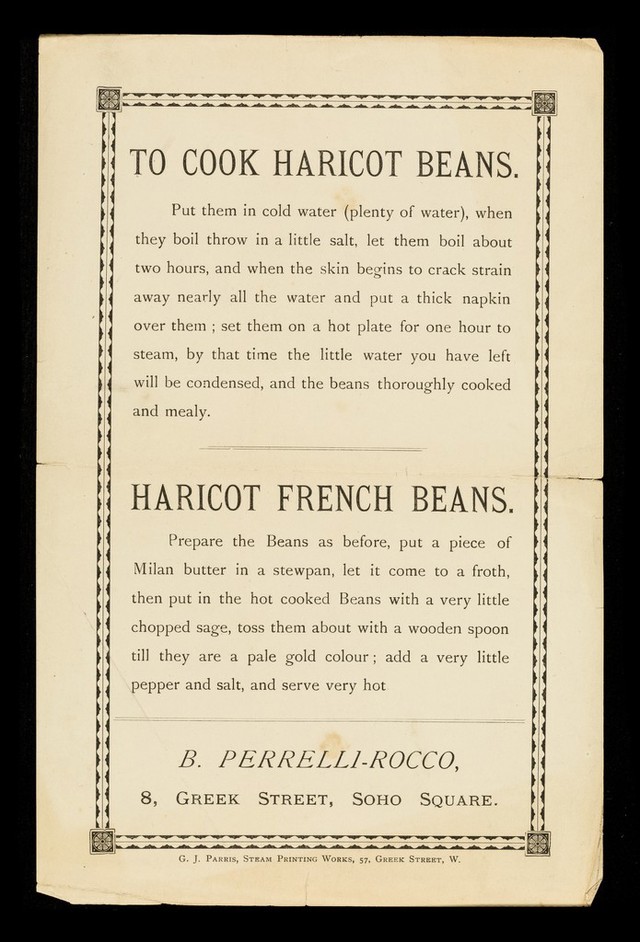 TO COOK HARICOT BEANS.

Put them in cold water (plenty of water), when they boil throw in a little salt, let them boil about two hours, and when the skin begins to crack strain away nearly all the water and put a thick napkin over them ; set them on a hot plate for one hour to steam, by that time the little water you have left will be condensed, and the beans thoroughly cooked and mealy.

HARICOT FRENCH BEANS.

Prepare the Beans as before, put a piece of Milan butter in a stewpan, let it come to a froth, then put in the hot cooked Beans with a very little chopped sage, toss them about with a wooden spoon till they are a pale gold colour ; add a very little pepper and salt, and serve very hot

B. PERRELLI-ROCCO,

8, GREEK STREET, SOHO SQUARE.

G. J. PARRIS, STEAM PRINTING WORKS, 57, GREEK STREET, W.